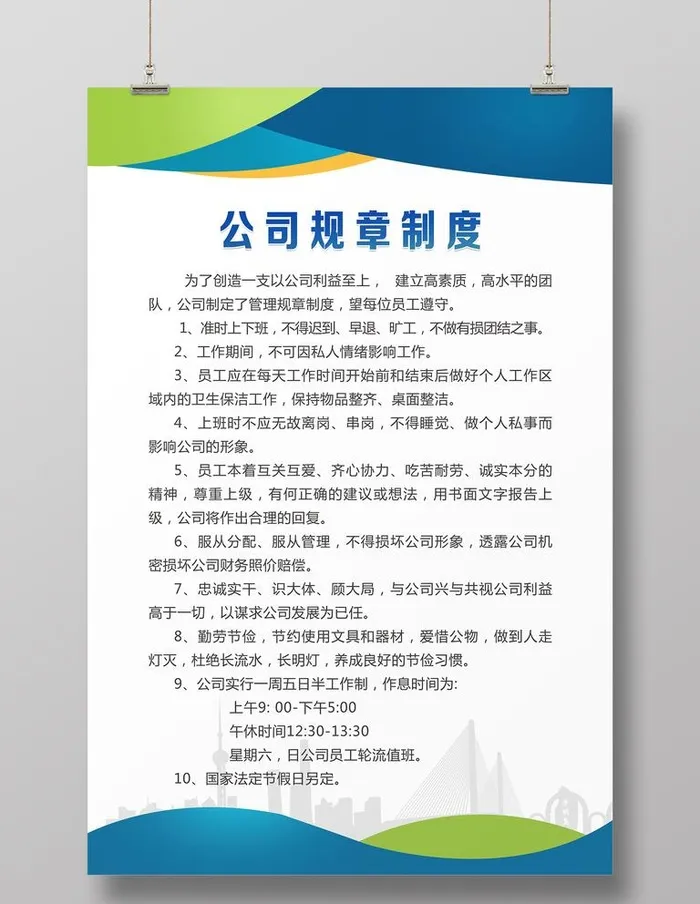 公司规章制度

为了创造一支以公司利益至上， 建立高素质，高水平的团队，公司制定了管理规章制度，望每位员工遵守。

1、准时上下班，不得迟到、早退、旷工，不做有损团结之事。

2、工作期间，不可因私人情绪影响工作。

3、员工应在每天工作时间开始前和结束后做好个人工作区域内的卫生保洁工作，保持物品整齐、桌面整洁。

4、上班时不应无故离岗、串岗，不得睡觉、做个人私事而影响公司的形象。

5、员工本着互关互爱、齐心协力、吃苦耐劳、诚实本分的精神，尊重上级，有何正确的建议或想法，用书面文字报告上级，公司将作出合理的回复。

6、服从分配、服从管理，不得损坏公司形象，透露公司机密损坏公司财务照价赔偿。

7、忠诚实干、识大体、顾大局，与公司兴与共视公司利益高于一切，以谋求公司发展为已任。

8、勤劳节俭，节约使用文具和器材，爱惜公物，做到人走灯灭，杜绝长流水，长明灯，养成良好的节俭习惯。

9、公司实行一周五日半工作制，作息时间为:

上午9: 00-下午5:00

午休时间12:30-13:30

星期六，日公司员工轮流值班。

10、国家法定节假日另定。